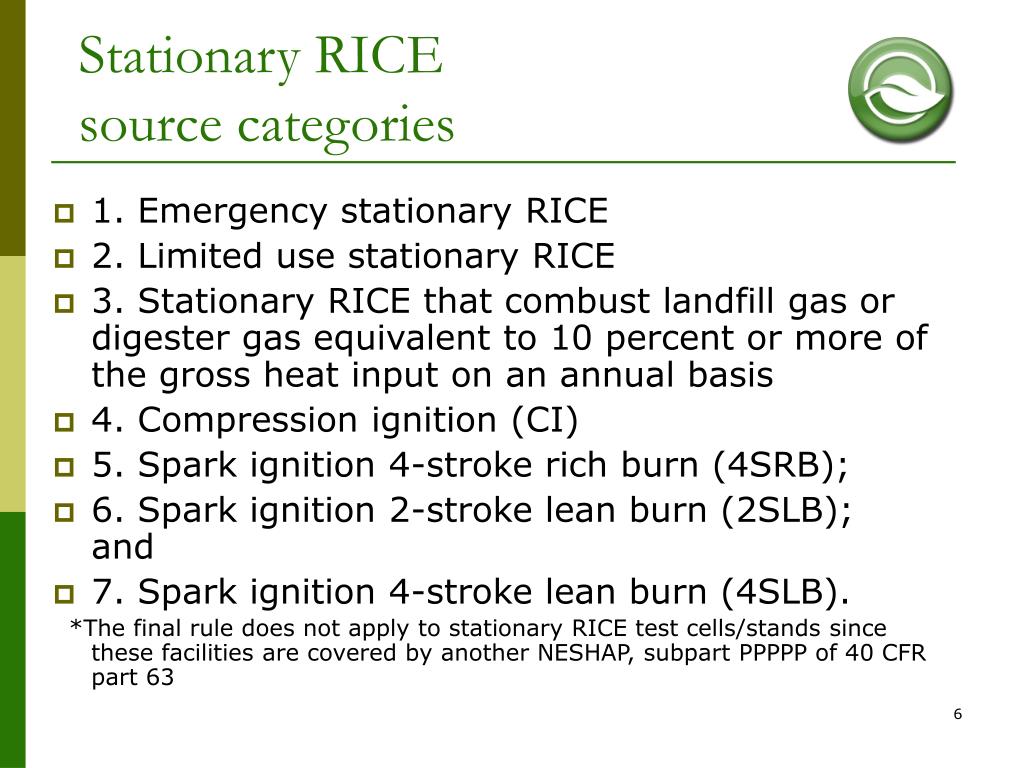 Stationary RICE
source categories

1. Emergency stationary RICE

2. Limited use stationary RICE

3. Stationary RICE that combust landfill gas or digester gas equivalent to 10 percent or more of the gross heat input on an annual basis

4. Compression ignition (CI)

5. Spark ignition 4-stroke rich burn (4SRB);

6. Spark ignition 2-stroke lean burn (2SLB); and

7. Spark ignition 4-stroke lean burn (4SLB).

*The final rule does not apply to stationary RICE test cells/stands since these facilities are covered by another NESHAP, subpart PPPPP of 40 CFR part 63

6